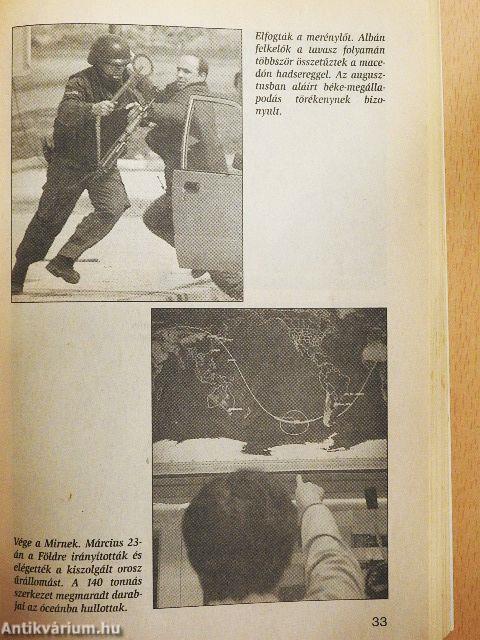 Elfogták a merénylőt. Albán felkelők a tavasz folyamán többször összetűztek a macedón hadsereggel. Az augusztusban aláírt béke-megállapodás törékenynek bizonyult.

Vége a Mirnek. Március 23-án a Földre irányították és elégették a kiszolgált orosz űrállomást. A 140 tonnás szerkezet megmaradt darabjai az óceánba hullottak.

33

Antikvárium.hu